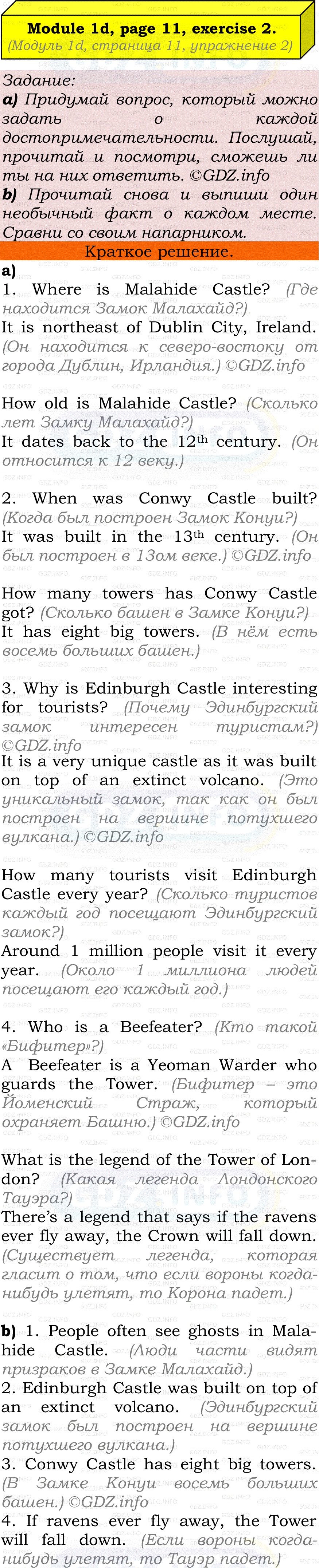 Module 1d, page 11, exercise 2.
(Модуль 1d, страница 11, упражнение 2)

Задание:
a) Придумай вопрос, который можно задать о каждой достопримечательности. Послушай, прочитай и посмотри, сможешь ли ты на них ответить. ©GDZ.info
b) Прочитай снова и выпиши один необычный факт о каждом месте. Сравни со своим напарником.

Краткое решение.

a)
1. Where is Malahide Castle? (Где находится Замок Малахайд?)
It is northeast of Dublin City, Ireland. (Он находится к северо-востоку от города Дублин, Ирландия.) ©GDZ.info

How old is Malahide Castle? (Сколько лет Замку Малахайд?)
It dates back to the 12$^{th}$ century. (Он относится к 12 веку.)

2. When was Conwy Castle built? (Когда был построен Замок Конуи?)
It was built in the 13$^{th}$ century. (Он был построен в 13ом веке.) ©GDZ.info

How many towers has Conwy Castle got? (Сколько башен в Замке Конуи?)
It has eight big towers. (В нём есть восемь больших башен.)

3. Why is Edinburgh Castle interesting for tourists? (Почему Эдинбургский замок интересен туристам?) ©GDZ.info
It is a very unique castle as it was built on top of an extinct volcano. (Это уникальный замок, так как он был построен на вершине потухшего вулкана.) ©GDZ.info

How many tourists visit Edinburgh Castle every year? (Сколько туристов каждый год посещают Эдинбургский замок?)
Around 1 million people visit it every year. (Около 1 миллиона людей посещают его каждый год.)

4. Who is a Beefeater? (Кто такой «Бифитер»?)
A Beefeater is a Yeoman Warder who guards the Tower. (Бифитер – это Йоменский Страж, который охраняет Башню.) ©GDZ.info

What is the legend of the Tower of London? (Какая легенда Лондонского Тауэра?)
There's a legend that says if the ravens ever fly away, the Crown will fall down. (Существует легенда, которая гласит о том, что если вороны когда-нибудь улетят, то Корона падет.)

b) 1. People often see ghosts in Malahide Castle. (Люди части видят призраков в Замке Малахайд.)
2. Edinburgh Castle was built on top of an extinct volcano. (Эдинбургский замок был построен на вершине потухшего вулкана.)
3. Conwy Castle has eight big towers. (В Замке Конуи восемь больших башен.) ©GDZ.info
4. If ravens ever fly away, the Tower will fall down. (Если вороны когда-нибудь улетят, то Тауэр падет.)